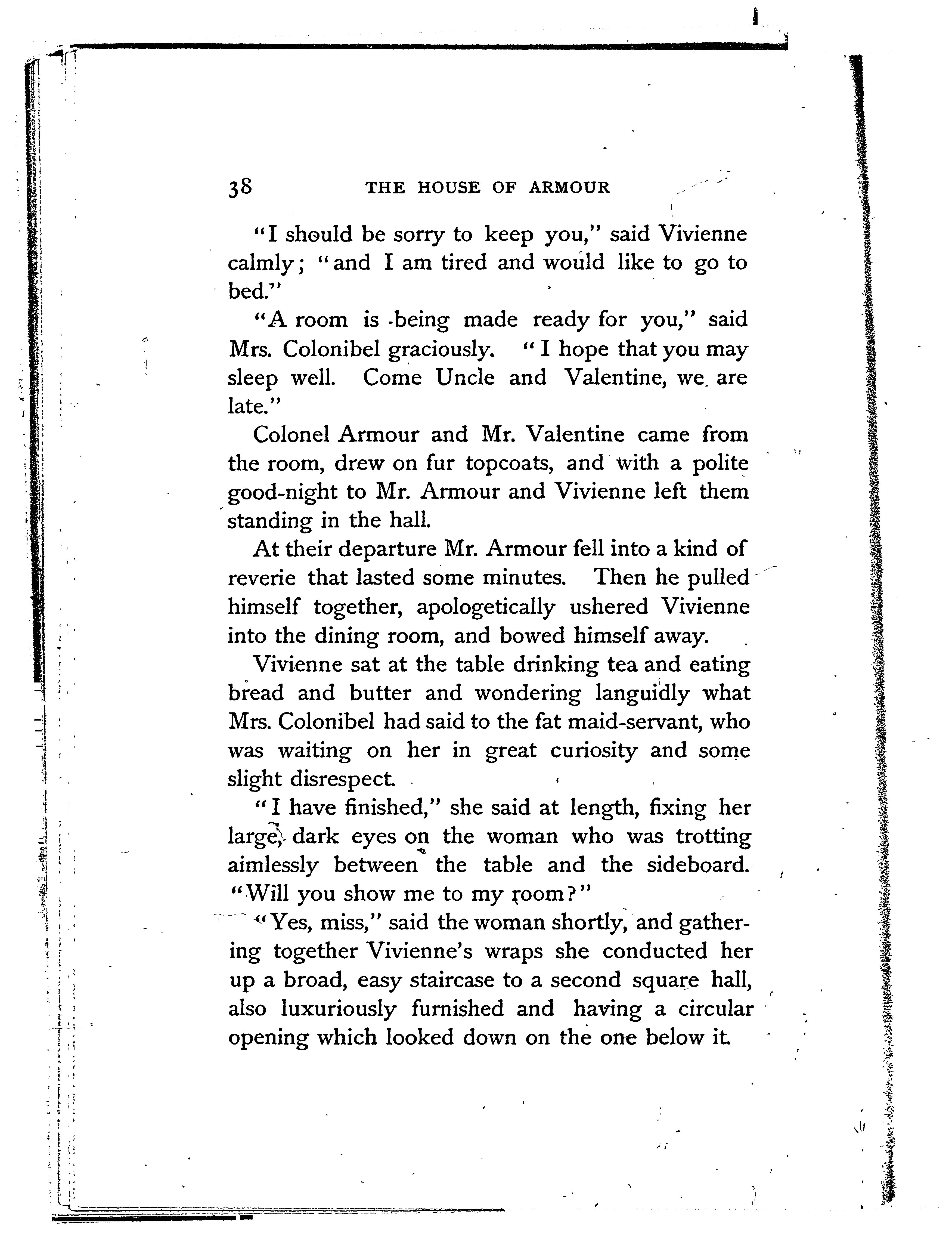 38 THE HOUSE OF ARMOUR

"I should be sorry to keep you," said Vivienne calmly; "and I am tired and would like to go to bed."

"A room is being made ready for you," said Mrs. Colonibel graciously. "I hope that you may sleep well. Come Uncle and Valentine, we are late."

Colonel Armour and Mr. Valentine came from the room, drew on fur topcoats, and with a polite good-night to Mr. Armour and Vivienne left them standing in the hall.

At their departure Mr. Armour fell into a kind of reverie that lasted some minutes. Then he pulled himself together, apologetically ushered Vivienne into the dining room, and bowed himself away.

Vivienne sat at the table drinking tea and eating bread and butter and wondering languidly what Mrs. Colonibel had said to the fat maid-servant, who was waiting on her in great curiosity and some slight disrespect.

"I have finished," she said at length, fixing her large, dark eyes on the woman who was trotting aimlessly between the table and the sideboard. "Will you show me to my room?"

"Yes, miss," said the woman shortly, and gathering together Vivienne's wraps she conducted her up a broad, easy staircase to a second square hall, also luxuriously furnished and having a circular opening which looked down on the one below it.